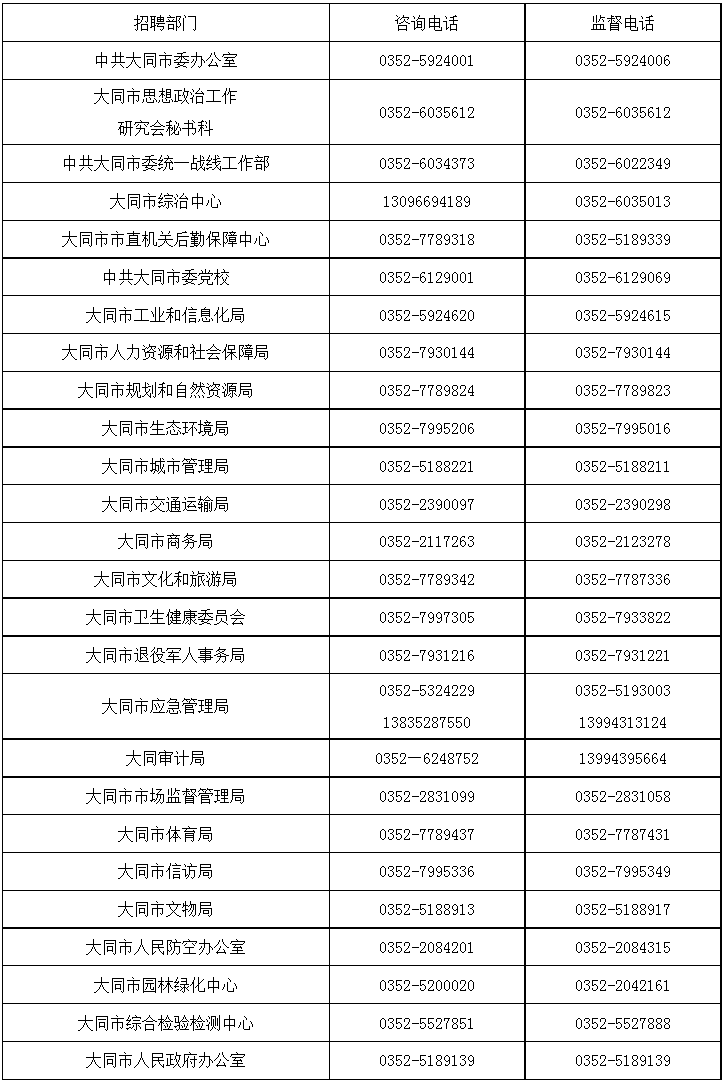 | 招聘部门 | 咨询电话 | 监督电话 |
|---|---|---|
| 中共大同市委办公室 | 0352-5924001 | 0352-5924006 |
| 大同市思想政治工作研究会秘书科 | 0352-6035612 | 0352-6035612 |
| 中共大同市委统一战线工作部 | 0352-6034373 | 0352-6022349 |
| 大同市综治中心 | 13096694189 | 0352-6035013 |
| 大同市市直机关后勤保障中心 | 0352-7789318 | 0352-5189339 |
| 中共大同市委党校 | 0352-6129001 | 0352-6129069 |
| 大同市工业和信息化局 | 0352-5924620 | 0352-5924615 |
| 大同市人力资源和社会保障局 | 0352-7930144 | 0352-7930144 |
| 大同市规划和自然资源局 | 0352-7789824 | 0352-7789823 |
| 大同市生态环境局 | 0352-7995206 | 0352-7995016 |
| 大同市城市管理局 | 0352-5188221 | 0352-5188211 |
| 大同市交通运输局 | 0352-2390097 | 0352-2390298 |
| 大同市商务局 | 0352-2117263 | 0352-2123278 |
| 大同市文化和旅游局 | 0352-7789342 | 0352-7787336 |
| 大同市卫生健康委员会 | 0352-7997305 | 0352-7933822 |
| 大同市退役军人事务局 | 0352-7931216 | 0352-7931221 |
| 大同市应急管理局 | 0352-5324229 13835287550 | 0352-5193003 13994313124 |
| 大同审计局 | 0352—6248752 | 13994395664 |
| 大同市市场监督管理局 | 0352-2831099 | 0352-2831058 |
| 大同市体育局 | 0352-7789437 | 0352-7787431 |
| 大同市信访局 | 0352-7995336 | 0352-7995349 |
| 大同市文物局 | 0352-5188913 | 0352-5188917 |
| 大同市人民防空办公室 | 0352-2084201 | 0352-2084315 |
| 大同市园林绿化中心 | 0352-5200020 | 0352-2042161 |
| 大同市综合检验检测中心 | 0352-5527851 | 0352-5527888 |
| 大同市人民政府办公室 | 0352-5189139 | 0352-5189139 |